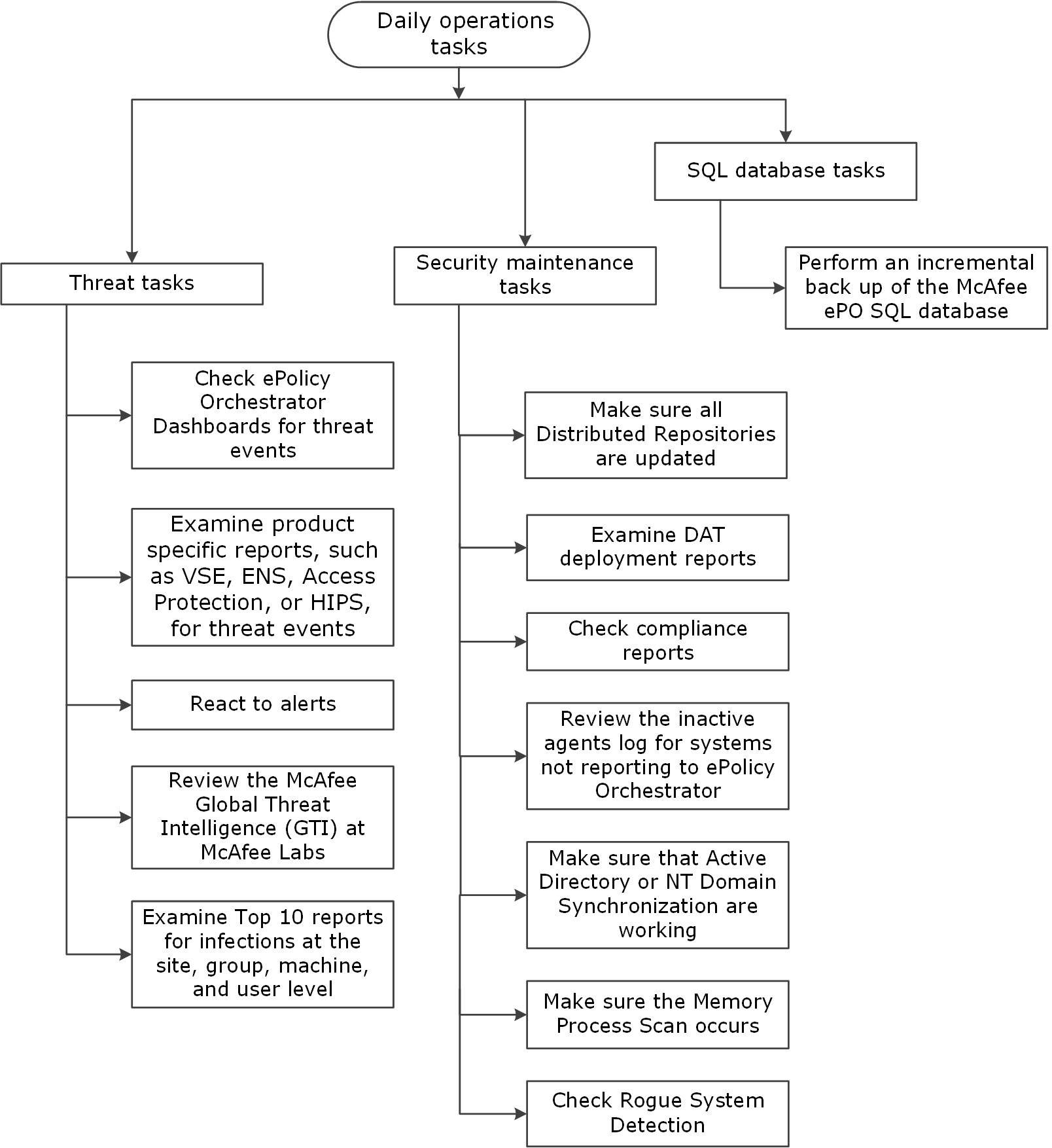 Daily operations tasks

Threat tasks

Check ePolicy Orchestrator Dashboards for threat events

Examine product specific reports, such as VSE, ENS, Access Protection, or HIPS, for threat events

React to alerts

Review the McAfee Global Threat Intelligence (GTI) at McAfee Labs

Examine Top 10 reports for infections at the site, group, machine, and user level

Security maintenance tasks

Make sure all Distributed Repositories are updated

Examine DAT deployment reports

Check compliance reports

Review the inactive agents log for systems not reporting to ePolicy Orchestrator

Make sure that Active Directory or NT Domain Synchronization are working

Make sure the Memory Process Scan occurs

Check Rogue System Detection

SQL database tasks

Perform an incremental back up of the McAfee ePO SQL database